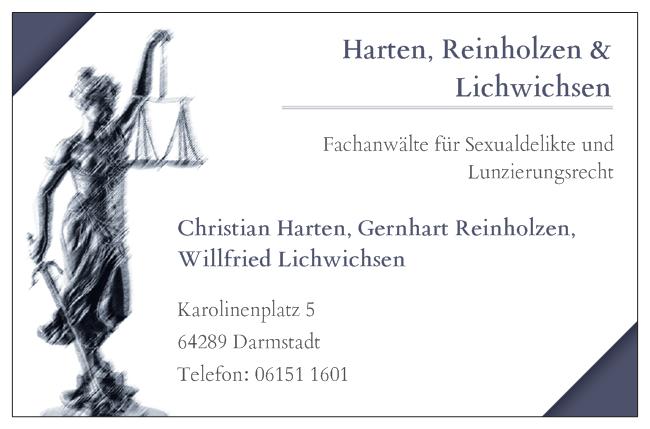 Harten, Reinholzen &
Lichwichsen

Fachanwälte für Sexualdelikte und
Lunzierungsrecht

Christian Harten, Gernhart Reinholzen,
Willfried Lichwichsen

Karolinenplatz 5
64289 Darmstadt
Telefon: 06151 1601